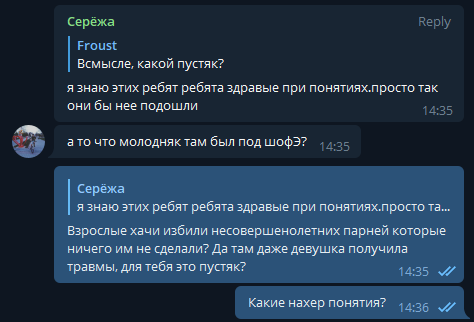 Серёжа
Reply

Froust
Всмысле, какой пустяк?

я знаю этих ребят ребята здравые при понятиях.просто так они бы нее подошли 14:35

а то что молодняк там был под шофЭ? 14:35

Серёжа
я знаю этих ребят ребята здравые при понятиях.просто та...

Взрослые хачи избили несовершенолетних парней которые ничего им не сделали? Да там даже девушка получила травмы, для тебя это пустяк? 14:35

Какие нахер понятия? 14:36